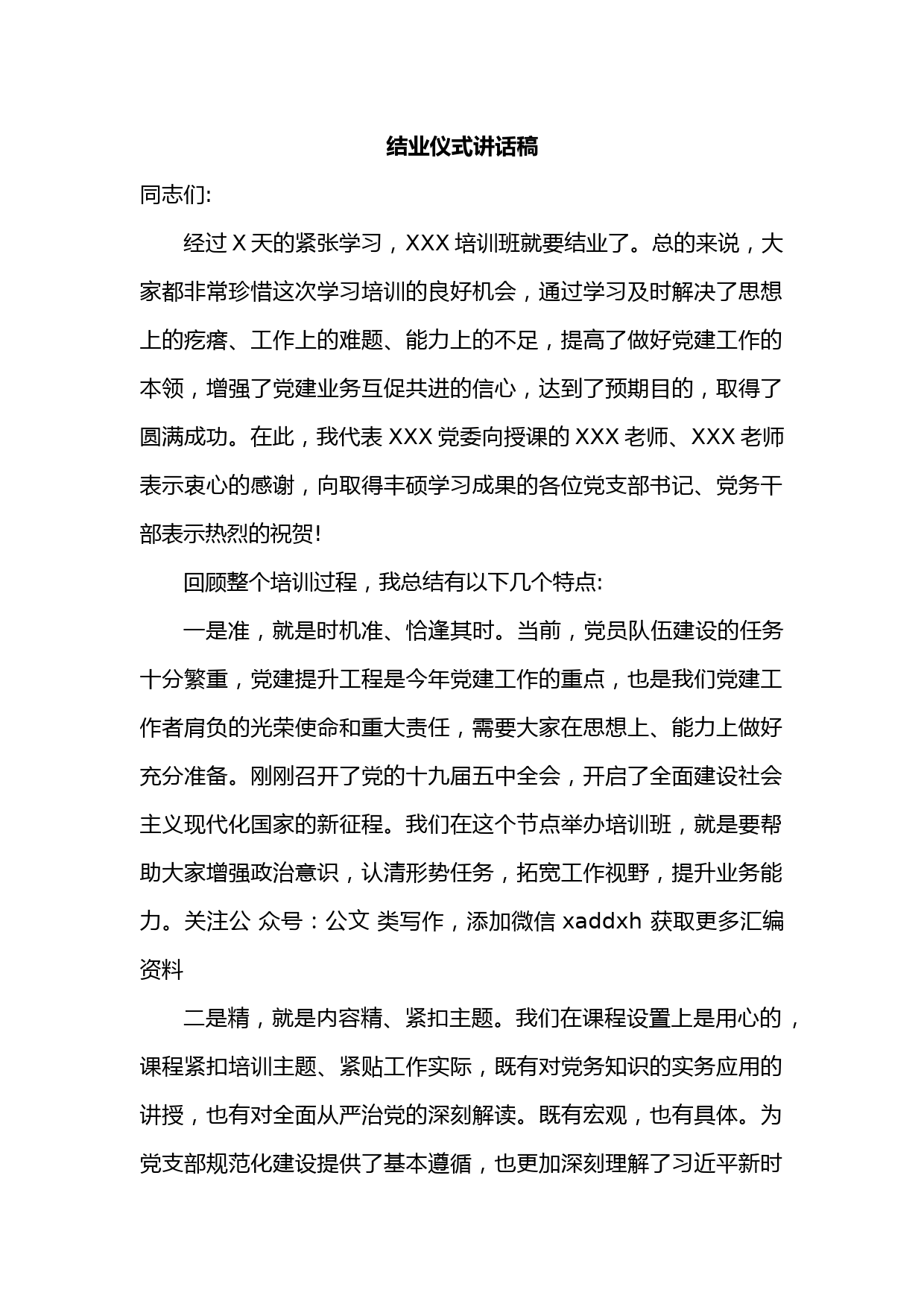 结业仪式讲话稿

同志们:

经过 X 天的紧张学习，XXX 培训班就要结业了。总的来说，大家都非常珍惜这次学习培训的良好机会，通过学习及时解决了思想上的疙瘩、工作上的难题、能力上的不足，提高了做好党建工作的本领，增强了党建业务互促共进的信心，达到了预期目的，取得了圆满成功。在此，我代表 XXX 党委向授课的 XXX 老师、XXX 老师表示衷心的感谢，向取得丰硕学习成果的各位党支部书记、党务干部表示热烈的祝贺!

回顾整个培训过程，我总结有以下几个特点:

一是准，就是时机准、恰逢其时。当前，党员队伍建设的任务十分繁重，党建提升工程是今年党建工作的重点，也是我们党建工作者肩负的光荣使命和重大责任，需要大家在思想上、能力上做好充分准备。刚刚召开了党的十九届五中全会，开启了全面建设社会主义现代化国家的新征程。我们在这个节点举办培训班，就是要帮助大家增强政治意识，认清形势任务，拓宽工作视野，提升业务能力。关注公 众号：公文 类写作，添加微信 xaddxh 获取更多汇编资料

二是精，就是内容精、紧扣主题。我们在课程设置上是用心的，课程紧扣培训主题、紧贴工作实际，既有对党务知识的实务应用的讲授，也有对全面从严治党的深刻解读。既有宏观，也有具体。为党支部规范化建设提供了基本遵循，也更加深刻理解了习近平新时